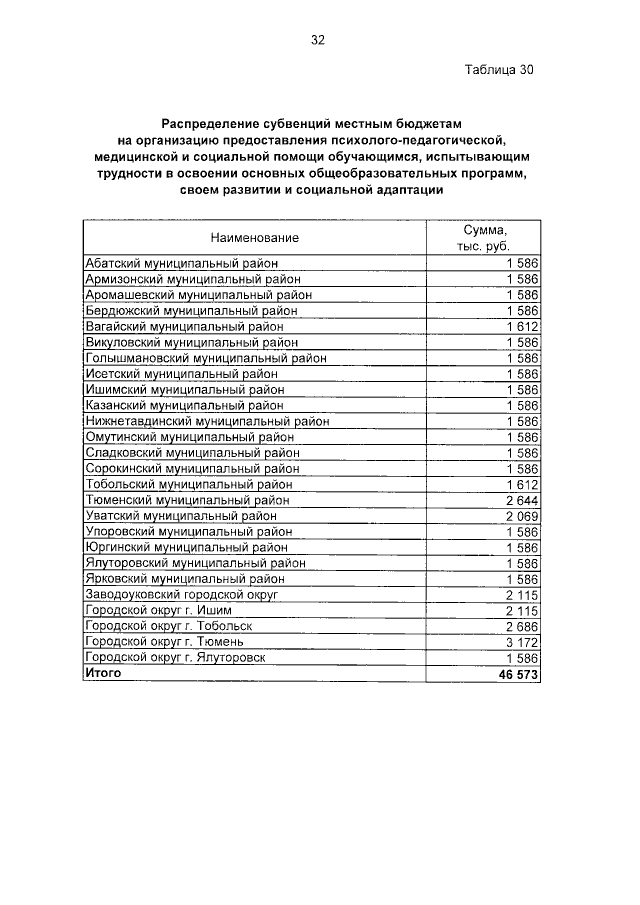 32

Таблица 30

Распределение субвенций местным бюджетам на организацию предоставления психолого-педагогической, медицинской и социальной помощи обучающимся, испытывающим трудности в освоении основных общеобразовательных программ, своем развитии и социальной адаптации

| Наименование | Сумма, тыс. руб. |
|---|---|
| Абатский муниципальный район | 1 586 |
| Армизонский муниципальный район | 1 586 |
| Аромашевский муниципальный район | 1 586 |
| Бердюжский муниципальный район | 1 586 |
| Вагайский муниципальный район | 1 612 |
| Викуловский муниципальный район | 1 586 |
| Голышмановский муниципальный район | 1 586 |
| Исетский муниципальный район | 1 586 |
| Ишимский муниципальный район | 1 586 |
| Казанский муниципальный район | 1 586 |
| Нижнетавдинский муниципальный район | 1 586 |
| Омутинский муниципальный район | 1 586 |
| Сладковский муниципальный район | 1 586 |
| Сорокинский муниципальный район | 1 586 |
| Тобольский муниципальный район | 1 612 |
| Тюменский муниципальный район | 2 644 |
| Уватский муниципальный район | 2 069 |
| Упоровский муниципальный район | 1 586 |
| Юргинский муниципальный район | 1 586 |
| Ялуторовский муниципальный район | 1 586 |
| Ярковский муниципальный район | 1 586 |
| Заводоуковский городской округ | 2 115 |
| Городской округ г. Ишим | 2 115 |
| Городской округ г. Тобольск | 2 686 |
| Городской округ г. Тюмень | 3 172 |
| Городской округ г. Ялуторовск | 1 586 |
| **Итого** | **46 573** |